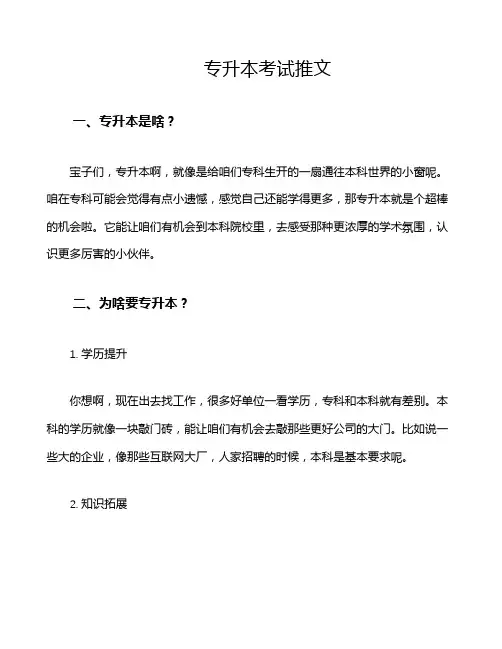 专升本考试推文

一、专升本是啥？

宝子们，专升本啊，就像是给咱们专科生开的一扇通往本科世界的小窗呢。咱在专科可能会觉得有点小遗憾，感觉自己还能学得更多，那专升本就是个超棒的机会啦。它能让咱们有机会到本科院校里，去感受那种更浓厚的学术氛围，认识更多厉害的小伙伴。

二、为啥要专升本？

1. 学历提升

你想啊，现在出去找工作，很多好单位一看学历，专科和本科就有差别。本科的学历就像一块敲门砖，能让咱们有机会去敲那些更好公司的大门。比如说一些大的企业，像那些互联网大厂，人家招聘的时候，本科是基本要求呢。

2. 知识拓展